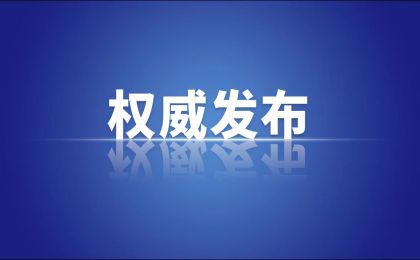 权威发布